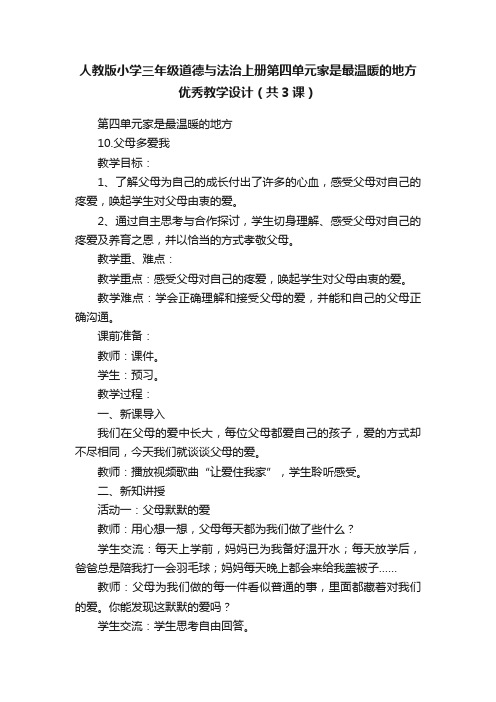 人教版小学三年级道德与法治上册第四单元家是最温暖的地方优秀教学设计（共3课）

第四单元家是最温暖的地方

10.父母多爱我

教学目标：

1、了解父母为自己的成长付出了许多的心血，感受父母对自己的疼爱，唤起学生对父母由衷的爱。

2、通过自主思考与合作探讨，学生切身理解、感受父母对自己的疼爱及养育之恩，并以恰当的方式孝敬父母。

教学重、难点：

教学重点：感受父母对自己的疼爱，唤起学生对父母由衷的爱。

教学难点：学会正确理解和接受父母的爱，并能和自己的父母正确沟通。

课前准备：

教师：课件。

学生：预习。

教学过程：

一、新课导入

我们在父母的爱中长大，每位父母都爱自己的孩子，爱的方式却不尽相同，今天我们就谈谈父母的爱。

教师：播放视频歌曲“让爱住我家”，学生聆听感受。

二、新知讲授

活动一：父母默默的爱

教师：用心想一想，父母每天都为我们做了些什么？

学生交流：每天上学前，妈妈已为我备好温开水；每天放学后，爸爸总是陪我打一会羽毛球；妈妈每天晚上都会来给我盖被子……

教师：父母为我们做的每一件看似普通的事，里面都藏着对我们的爱。你能发现这默默的爱吗？

学生交流：学生思考自由回答。